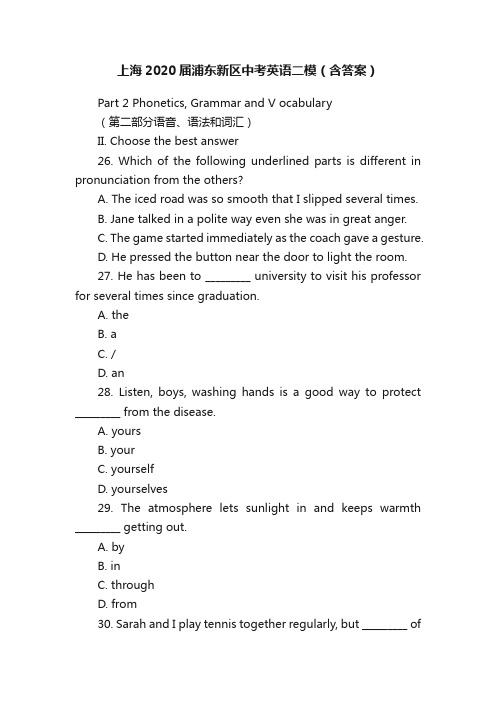 上海2020届浦东新区中考英语二模（含答案）

Part 2 Phonetics, Grammar and V ocabulary

（第二部分语音、语法和词汇）

II. Choose the best answer

26. Which of the following underlined parts is different in pronunciation from the others?

A. The iced road was so smooth that I slipped several times.

B. Jane talked in a polite way even she was in great anger.

C. The game started immediately as the coach gave a gesture.

D. He pressed the button near the door to light the room.

27. He has been to ________ university to visit his professor for several times since graduation.

A. the

B. a

C. /

D. an

28. Listen, boys, washing hands is a good way to protect ________ from the disease.

A. yours

B. your

C. yourself

D. yourselves

29. The atmosphere lets sunlight in and keeps warmth ________ getting out.

A. by

B. in

C. through

D. from

30. Sarah and I play tennis together regularly, but ________ of